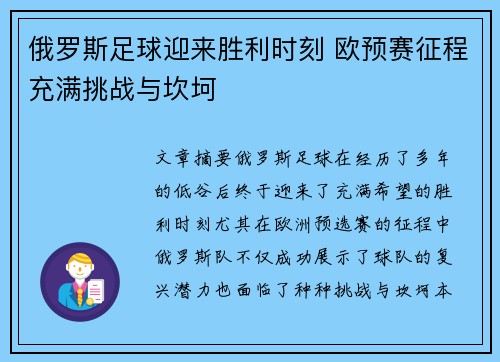 俄罗斯足球迎来胜利时刻 欧预赛征程充满挑战与坎坷

文章摘要俄罗斯足球在经历了多年的低谷后终于迎来了充满希望的胜利时刻尤其在欧洲预选赛的征程中俄罗斯队不仅成功展示了球队的复兴潜力也面临了种种挑战与坎坷本